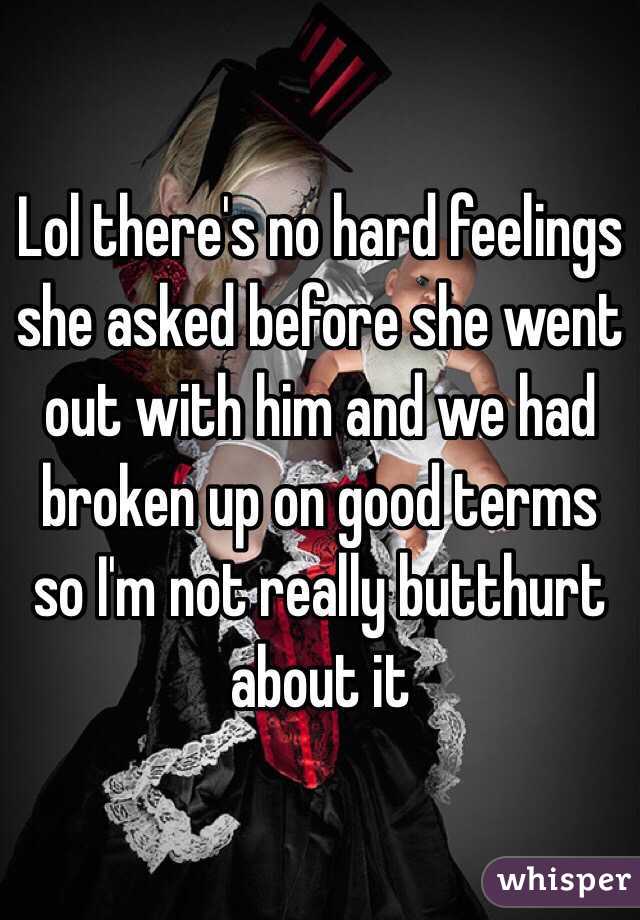 Lol there's no hard feelings she asked before she went out with him and we had broken up on good terms so I'm not really butthurt about it

whisper